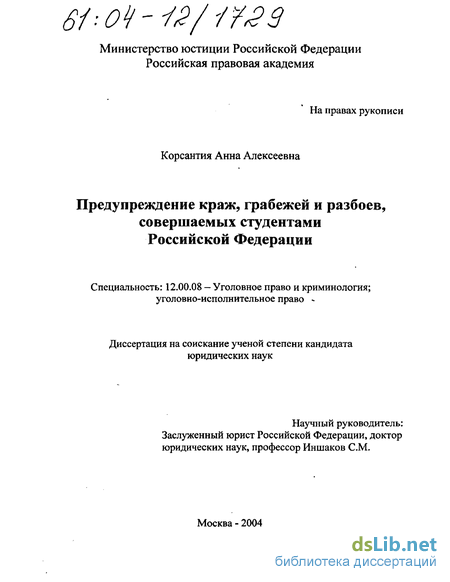 61:04-12/1729

Министерство юстиции Российской Федерации
Российская правовая академия

На правах рукописи

Корсантия Анна Алексеевна

Предупреждение краж, грабежей и разбоев, совершаемых студентами Российской Федерации

Специальность: 12.00.08 – Уголовное право и криминология; уголовно-исполнительное право

Диссертация на соискание ученой степени кандидата юридических наук

Научный руководитель:
Заслуженный юрист Российской Федерации, доктор юридических наук, профессор Иншаков С.М.

Москва - 2004

dsLib.net
библиотека диссертаций